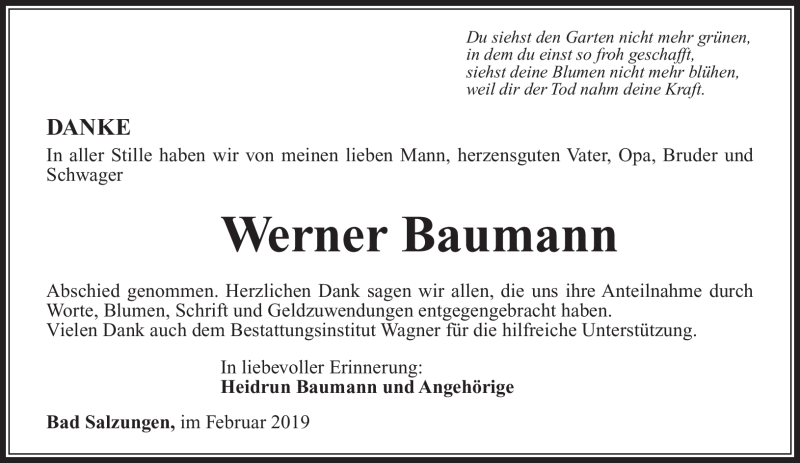 Du siehst den Garten nicht mehr grünen,
in dem du einst so froh geschafft,
siehst deine Blumen nicht mehr blühen,
weil dir der Tod nahm deine Kraft.

DANKE

In aller Stille haben wir von meinen lieben Mann, herzensguten Vater, Opa, Bruder und Schwager

Werner Baumann

Abschied genommen. Herzlichen Dank sagen wir allen, die uns ihre Anteilnahme durch Worte, Blumen, Schrift und Geldzuwendungen entgegengebracht haben.
Vielen Dank auch dem Bestattungsinstitut Wagner für die hilfreiche Unterstützung.

In liebevoller Erinnerung:
Heidrun Baumann und Angehörige

Bad Salzungen, im Februar 2019